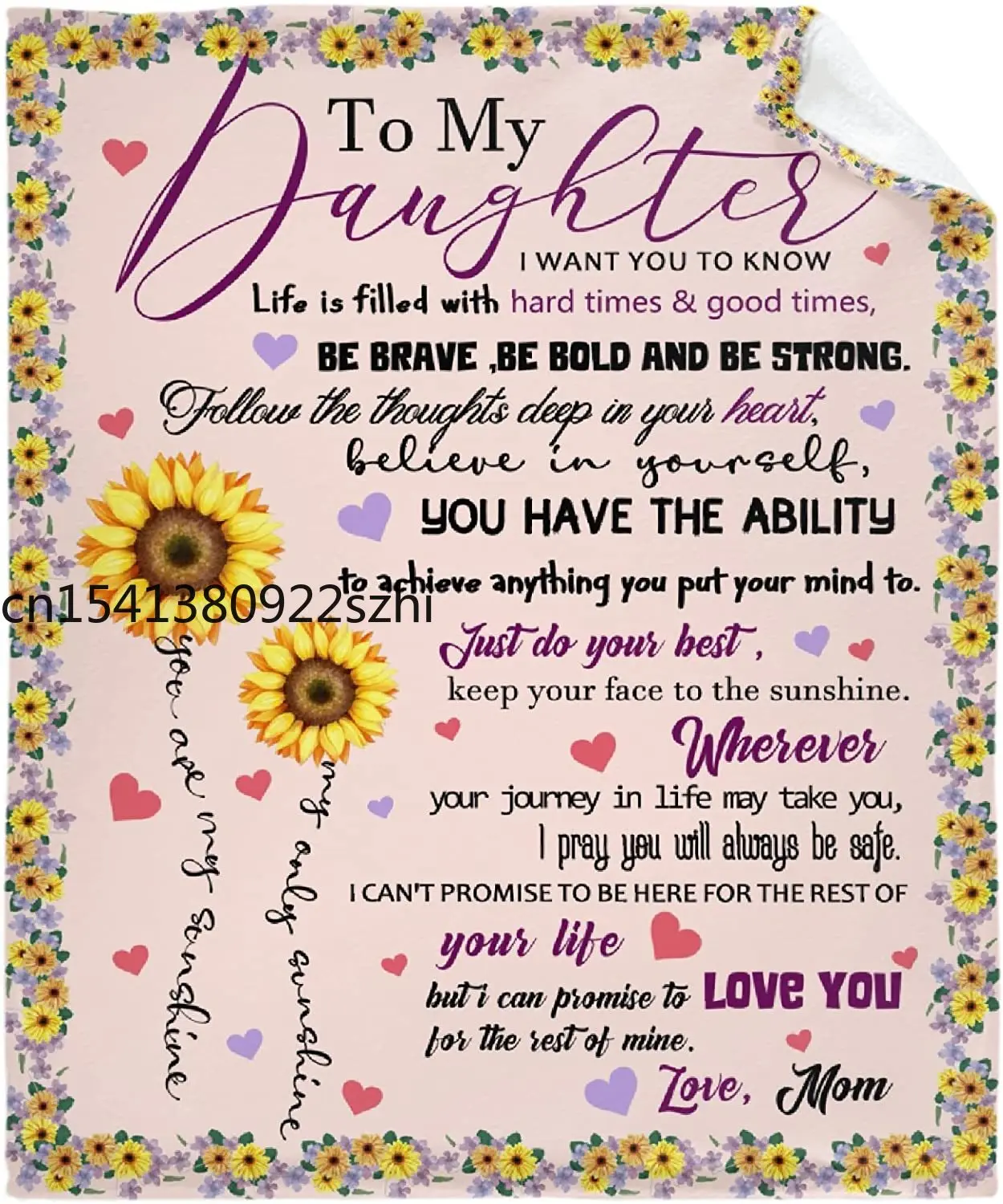 To My Daughter

I WANT YOU TO KNOW

Life is filled with hard times & good times,

BE BRAVE ,BE BOLD AND BE STRONG.

Follow the thoughts deep in your heart,

believe in yourself,

YOU HAVE THE ABILITY

to achieve anything you put your mind to.

Just do your best ,

keep your face to the sunshine.

Wherever

your journey in life may take you,

I pray you will always be safe.

I CAN'T PROMISE TO BE HERE FOR THE REST OF

your life

but i can promise to LOVE YOU

for the rest of mine.

Love, Mom

You are my sunshine

my only sunshine

cn1541380922szhi